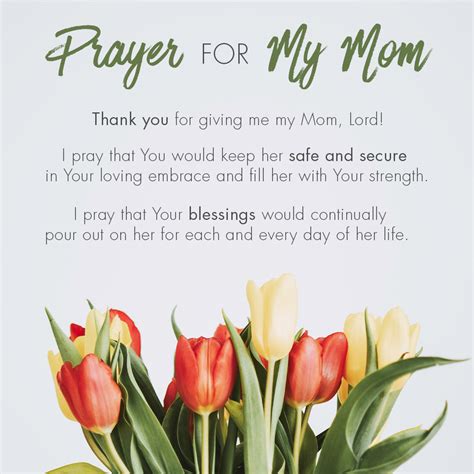 Prayer FOR My Mom

Thank you for giving me my Mom, Lord!

I pray that You would keep her safe and secure in Your loving embrace and fill her with Your strength.

I pray that Your blessings would continually pour out on her for each and every day of her life.